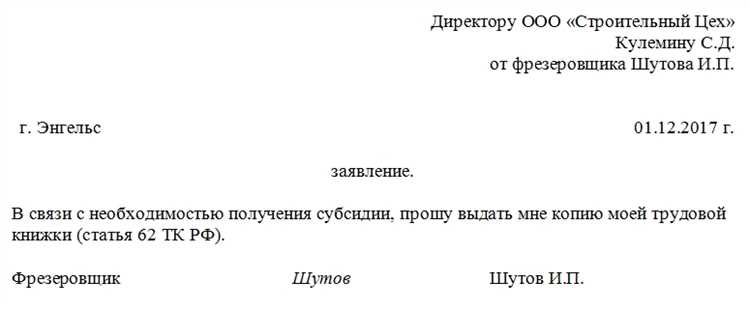 Директору ООО «Строительный Цех»
Кулемину С.Д.
от фрезеровщика Шутова И.П.

г. Энгельс 01.12.2017 г.

заявление.

В связи с необходимостью получения субсидии, прошу выдать мне копию моей трудовой книжки (статья 62 ТК РФ).

Фрезеровщик Шутов Шутов И.П.